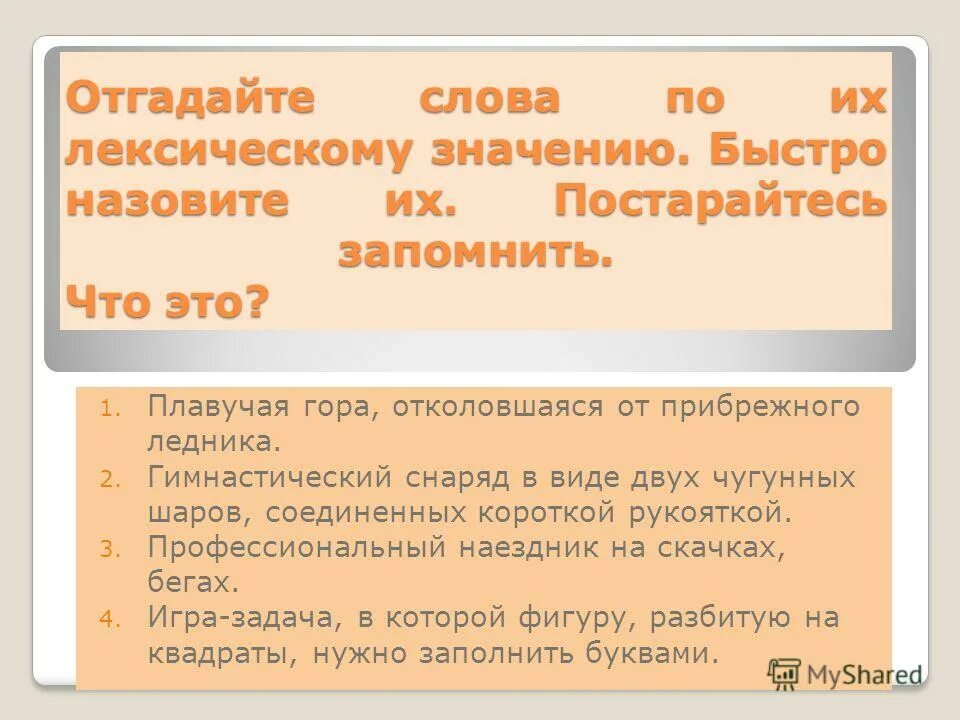 Отгадайте слова по их лексическому значению. Быстро назовите их. Постарайтесь запомнить.
Что это?

1. Плавучая гора, отколовшаяся от прибрежного ледника.
2. Гимнастический снаряд в виде двух чугунных шаров, соединенных короткой рукояткой.
3. Профессиональный наездник на скачках, бегах.
4. Игра-задача, в которой фигуру, разбитую на квадраты, нужно заполнить буквами.

MyShared